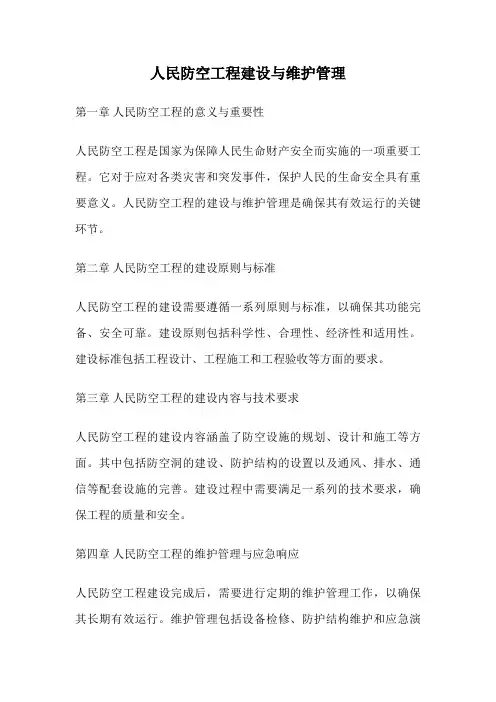 人民防空工程建设与维护管理

第一章 人民防空工程的意义与重要性

人民防空工程是国家为保障人民生命财产安全而实施的一项重要工程。它对于应对各类灾害和突发事件，保护人民的生命安全具有重要意义。人民防空工程的建设与维护管理是确保其有效运行的关键环节。

第二章 人民防空工程的建设原则与标准

人民防空工程的建设需要遵循一系列原则与标准，以确保其功能完备、安全可靠。建设原则包括科学性、合理性、经济性和适用性。建设标准包括工程设计、工程施工和工程验收等方面的要求。

第三章 人民防空工程的建设内容与技术要求

人民防空工程的建设内容涵盖了防空设施的规划、设计和施工等方面。其中包括防空洞的建设、防护结构的设置以及通风、排水、通信等配套设施的完善。建设过程中需要满足一系列的技术要求，确保工程的质量和安全。

第四章 人民防空工程的维护管理与应急响应

人民防空工程建设完成后，需要进行定期的维护管理工作，以确保其长期有效运行。维护管理包括设备检修、防护结构维护和应急演